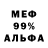 МЕФ
99%
АЛЬФА